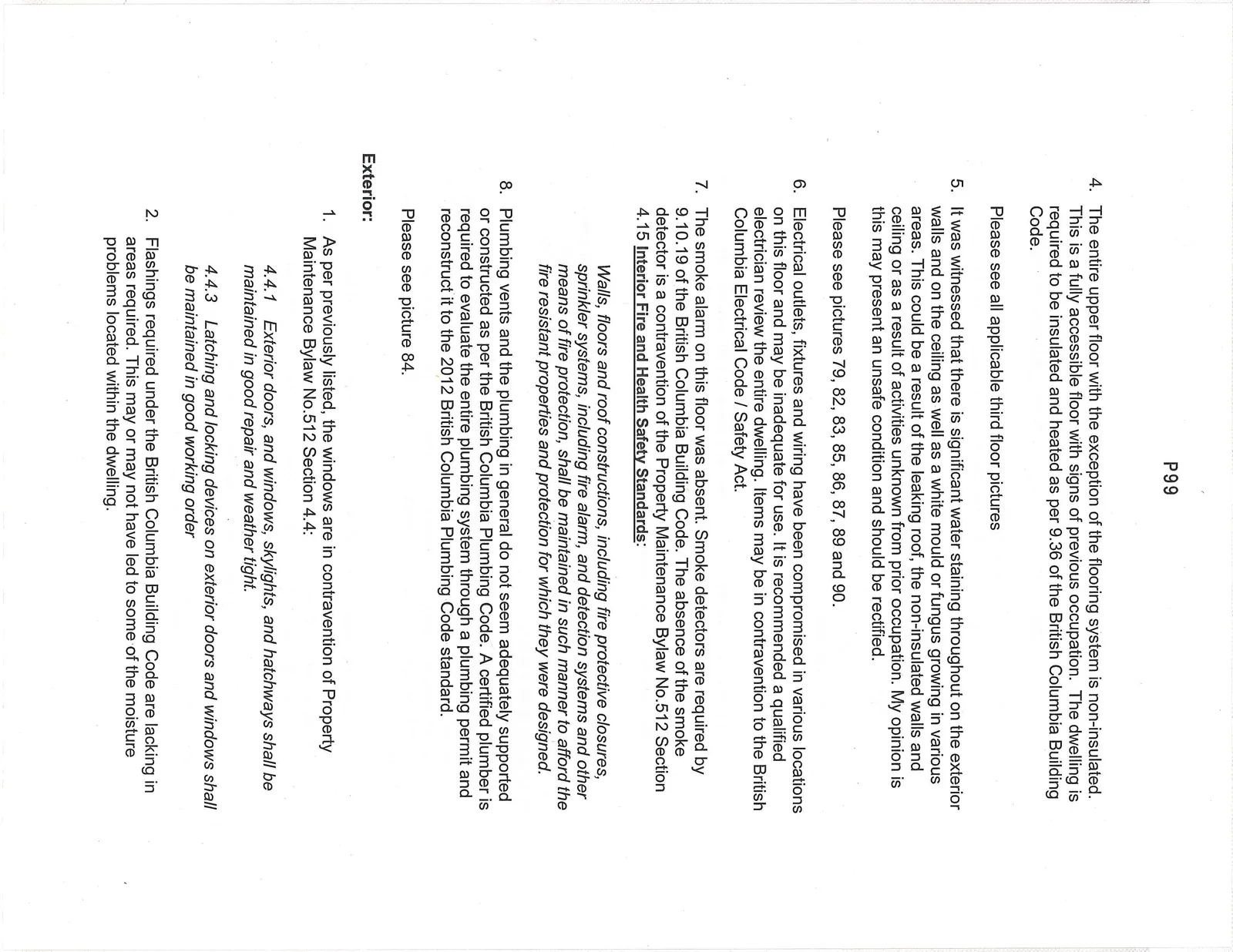 P99

4. The entire upper floor with the exception of the flooring system is non-insulated. This is a fully accessible floor with signs of previous occupation. The dwelling is required to be insulated and heated as per 9.36 of the British Columbia Building Code.

Please see all applicable third floor pictures

5. It was witnessed that there is significant water staining throughout on the exterior walls and on the ceiling as well as a white mould or fungus growing in various areas. This could be a result of the leaking roof, the non-insulated walls and ceiling or as a result of activities unknown from prior occupation. My opinion is this may present an unsafe condition and should be rectified.

Please see pictures 79, 82, 83, 85, 86, 87, 89 and 90.

6. Electrical outlets, fixtures and wiring have been compromised in various locations on this floor and may be inadequate for use. It is recommended a qualified electrician review the entire dwelling. Items may be in contravention to the British Columbia Electrical Code / Safety Act.

7. The smoke alarm on this floor was absent. Smoke detectors are required by 9.10.19 of the British Columbia Building Code. The absence of the smoke detector is a contravention of the Property Maintenance Bylaw No.512 Section 4.15 Interior Fire and Health Safety Standards:

Walls, floors and roof constructions, including fire protective closures, sprinkler systems, including fire alarm, and detection systems and other means of fire protection, shall be maintained in such manner to afford the fire resistant properties and protection for which they were designed.

8. Plumbing vents and the plumbing in general do not seem adequately supported or constructed as per the British Columbia Plumbing Code. A certified plumber is required to evaluate the entire plumbing system through a plumbing permit and reconstruct it to the 2012 British Columbia Plumbing Code standard.

Please see picture 84.

Exterior:

1. As per previously listed, the windows are in contravention of Property Maintenance Bylaw No.512 Section 4.4:

4.4.1 Exterior doors, and windows, skylights, and hatchways shall be maintained in good repair and weather tight.

4.4.3 Latching and locking devices on exterior doors and windows shall be maintained in good working order

2. Flashings required under the British Columbia Building Code are lacking in areas required. This may or may not have led to some of the moisture problems located within the dwelling.